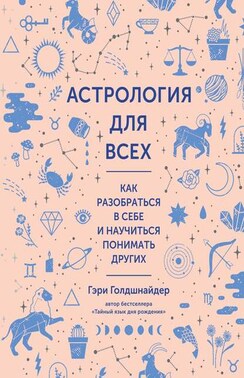 АСТРОЛОГИЯ ДЛЯ ВСЕХ

КАК РАЗОБРАТЬСЯ В СЕБЕ И НАУЧИТЬСЯ ПОНИМАТЬ ДРУГИХ

Гэри Голдшнайдер

автор бестселлера «Тайный язык дня рождения»